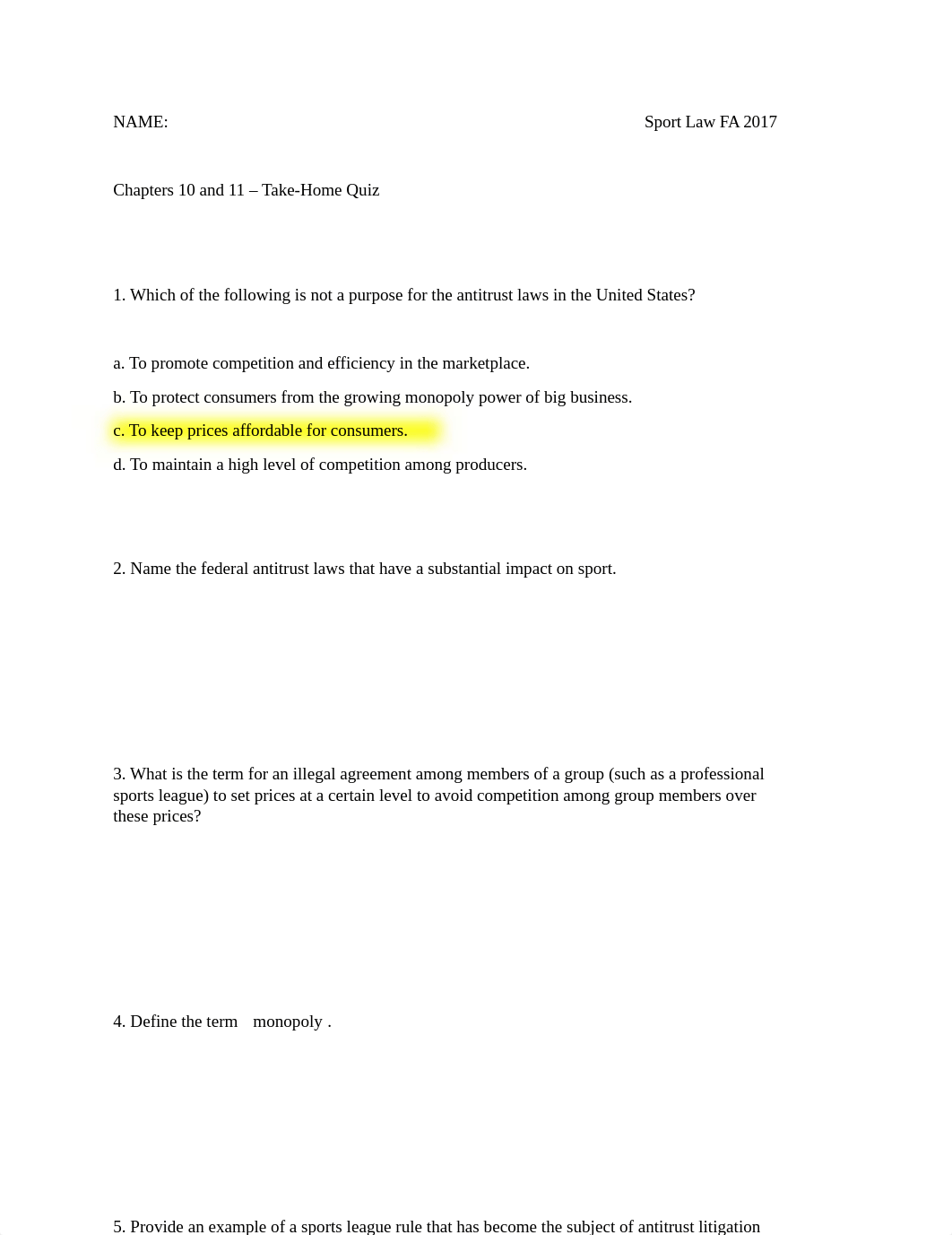 NAME: Sport Law FA 2017

Chapters 10 and 11 – Take-Home Quiz

1. Which of the following is not a purpose for the antitrust laws in the United States?

a. To promote competition and efficiency in the marketplace.

b. To protect consumers from the growing monopoly power of big business.

c. To keep prices affordable for consumers.

d. To maintain a high level of competition among producers.

2. Name the federal antitrust laws that have a substantial impact on sport.

3. What is the term for an illegal agreement among members of a group (such as a professional sports league) to set prices at a certain level to avoid competition among group members over these prices?

4. Define the term monopoly .

5. Provide an example of a sports league rule that has become the subject of antitrust litigation